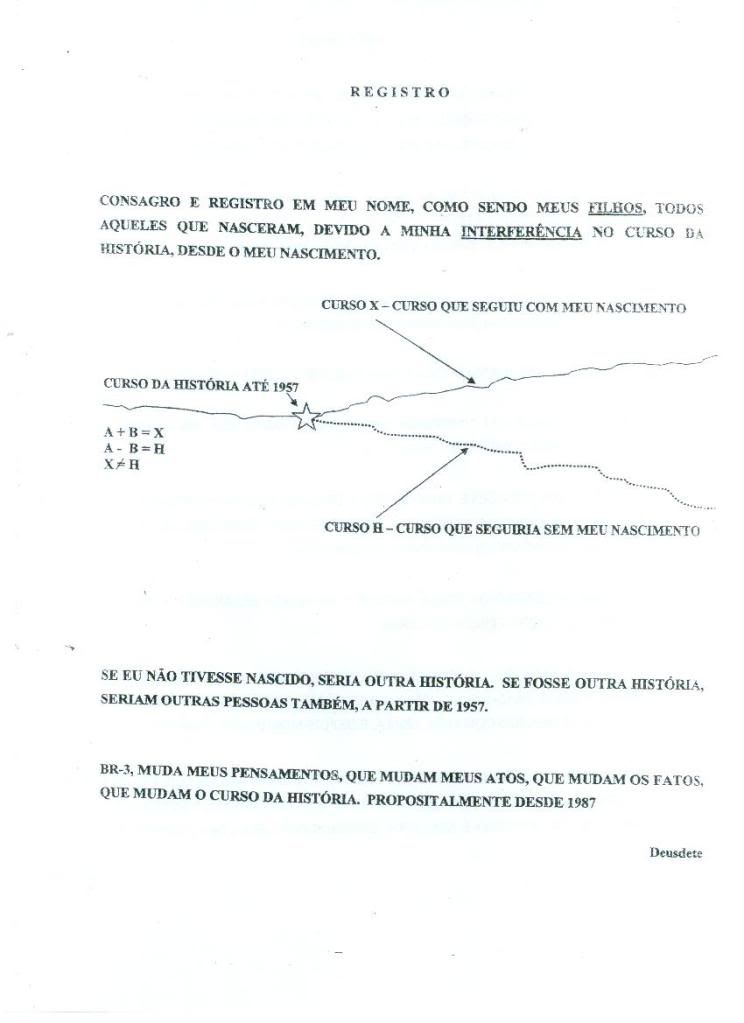 REGISTRO

CONSAGRO E REGISTRO EM MEU NOME, COMO SENDO MEUS FILHOS, TODOS AQUELES QUE NASCERAM, DEVIDO A MINHA INTERFERÊNCIA NO CURSO DA HISTÓRIA, DESDE O MEU NASCIMENTO.

CURSO X – CURSO QUE SEGUIU COM MEU NASCIMENTO

CURSO DA HISTÓRIA ATÉ 1957

$A + B = X$
$A - B = H$
$X \neq H$

CURSO H – CURSO QUE SEGUIRIA SEM MEU NASCIMENTO

SE EU NÃO TIVESSE NASCIDO, SERIA OUTRA HISTÓRIA. SE FOSSE OUTRA HISTÓRIA, SERIAM OUTRAS PESSOAS TAMBÉM, A PARTIR DE 1957.

BR-3, MUDA MEUS PENSAMENTOS, QUE MUDAM MEUS ATOS, QUE MUDAM OS FATOS, QUE MUDAM O CURSO DA HISTÓRIA. PROPOSITALMENTE DESDE 1987

Deusdete